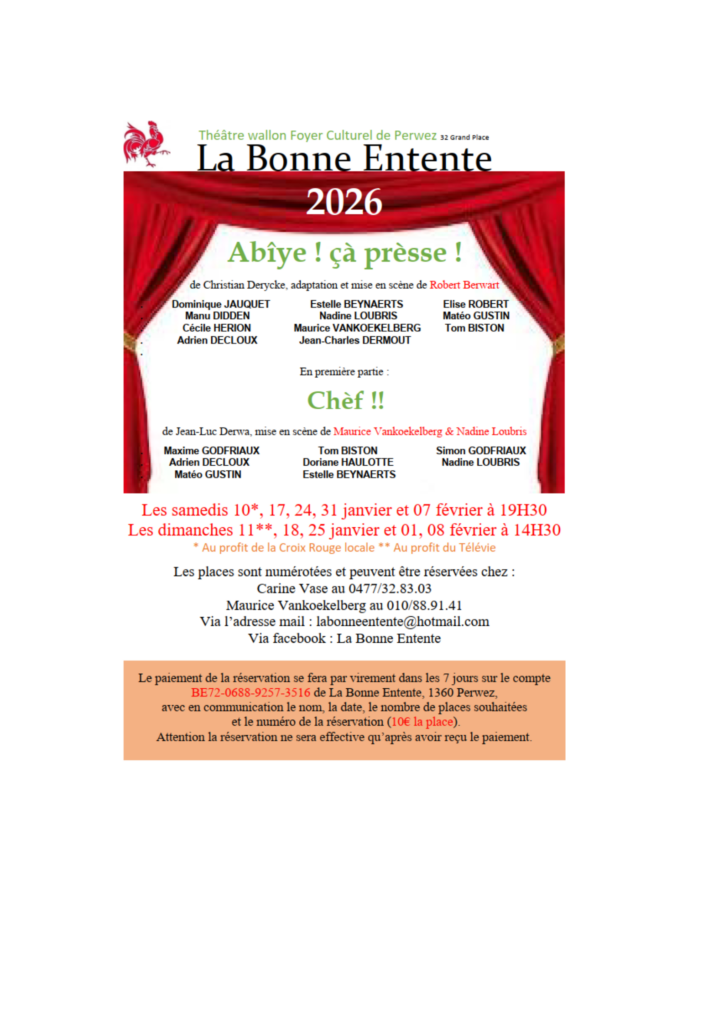 Théâtre wallon Foyer Culturel de Perwez 32 Grand Place
La Bonne Entente

2026

Abîye ! çà prèsse !

de Christian Derycke, adaptation et mise en scène de Robert Berwart

Dominique JAUQUET
Manu DIDDEN
Cécile HERION
Adrien DECLOUX

Estelle BEYNAERTS
Nadine LOUBRIS
Maurice VANKOEKELBERG
Jean-Charles DERMOUT

Elise ROBERT
Matéo GUSTIN
Tom BISTON

En première partie :

Chèf !!

de Jean-Luc Derwa, mise en scène de Maurice Vankoekelberg & Nadine Loubris

Maxime GODFRIAUX
Adrien DECLOUX
Matéo GUSTIN

Tom BISTON
Doriane HAULOTTE
Estelle BEYNAERTS

Simon GODFRIAUX
Nadine LOUBRIS

Les samedis 10*, 17, 24, 31 janvier et 07 février à 19H30
Les dimanches 11**, 18, 25 janvier et 01, 08 février à 14H30
* Au profit de la Croix Rouge locale ** Au profit du Télévie

Les places sont numérotées et peuvent être réservées chez :
Carine Vase au 0477/32.83.03
Maurice Vankoekelberg au 010/88.91.41
Via l'adresse mail : labonneentente@hotmail.com
Via facebook : La Bonne Entente

Le paiement de la réservation se fera par virement dans les 7 jours sur le compte BE72-0688-9257-3516 de La Bonne Entente, 1360 Perwez, avec en communication le nom, la date, le nombre de places souhaitées et le numéro de la réservation (10€ la place).
Attention la réservation ne sera effective qu'après avoir reçu le paiement.